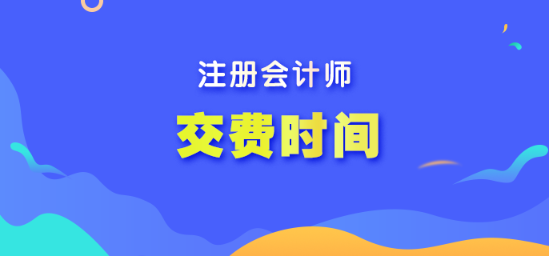 注册会计师

交费时间